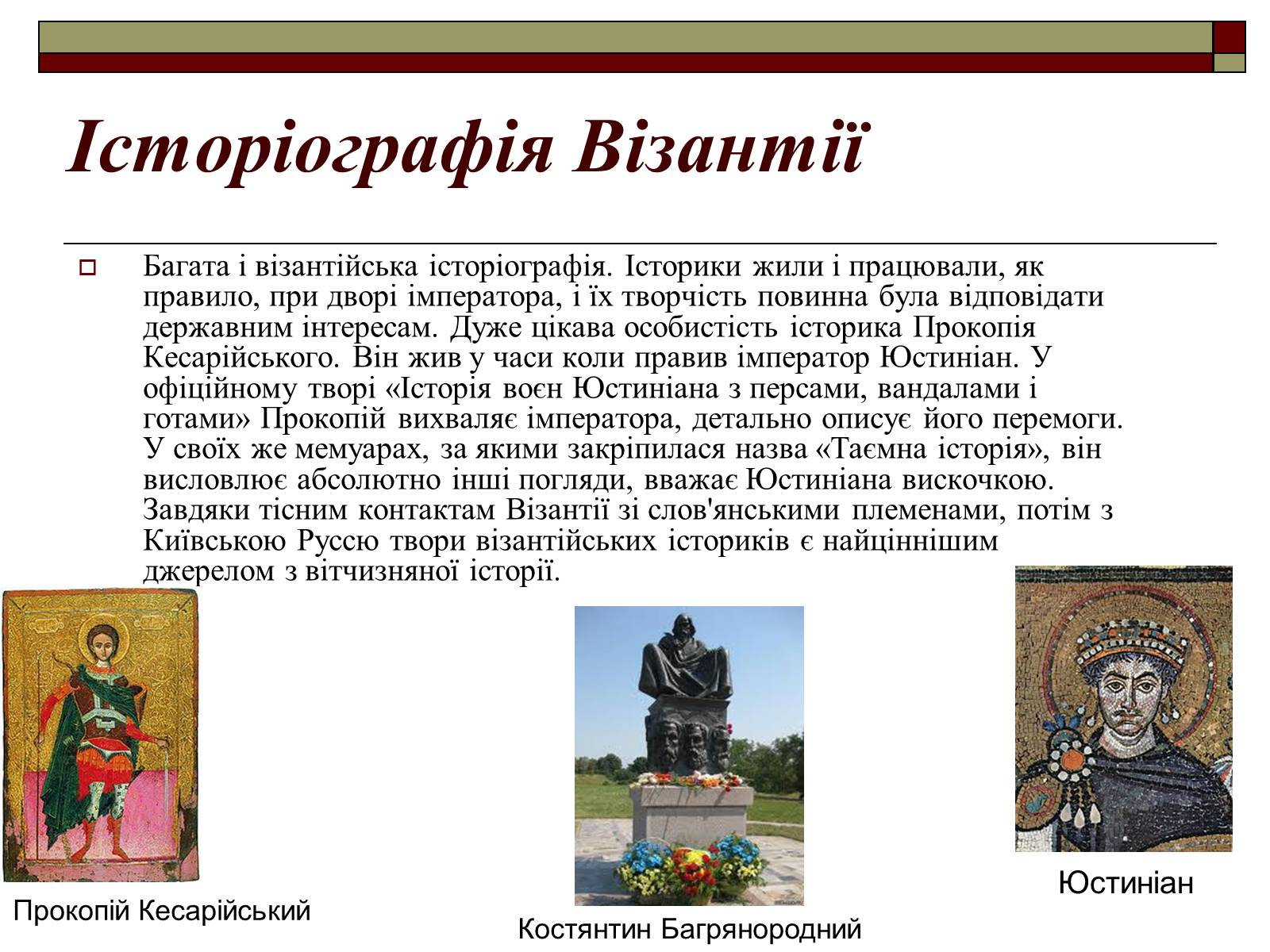 Історіографія Візантії

Багата і візантійська історіографія. Історики жили і працювали, як правило, при дворі імператора, і їх творчість повинна була відповідати державним інтересам. Дуже цікава особистість історика Прокопія Кесарійського. Він жив у часи коли правив імператор Юстиніан. У офіційному творі «Історія воєн Юстиніана з персами, вандалами і готами» Прокопій вихваляє імператора, детально описує його перемоги. У своїх же мемуарах, за якими закріпилася назва «Таємна історія», він висловлює абсолютно інші погляди, вважає Юстиніана вискочкою. Завдяки тісним контактам Візантії зі слов'янськими племенами, потім з Київською Руссю твори візантійських істориків є найціннішим джерелом з вітчизняної історії.

Прокопій Кесарійський

Костянтин Багрянородний

Юстиніан